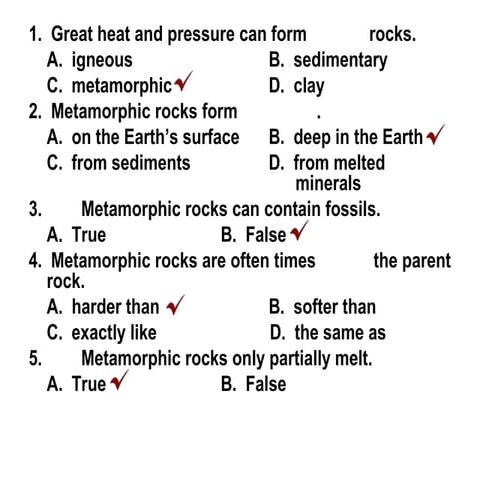 1. Great heat and pressure can form rocks.
A. igneous
B. sedimentary
C. metamorphic ✓
D. clay

2. Metamorphic rocks form .
A. on the Earth's surface
B. deep in the Earth ✓
C. from sediments
D. from melted minerals

3. Metamorphic rocks can contain fossils.
A. True
B. False ✓

4. Metamorphic rocks are often times the parent rock.
A. harder than ✓
B. softer than
C. exactly like
D. the same as

5. Metamorphic rocks only partially melt.
A. True ✓
B. False